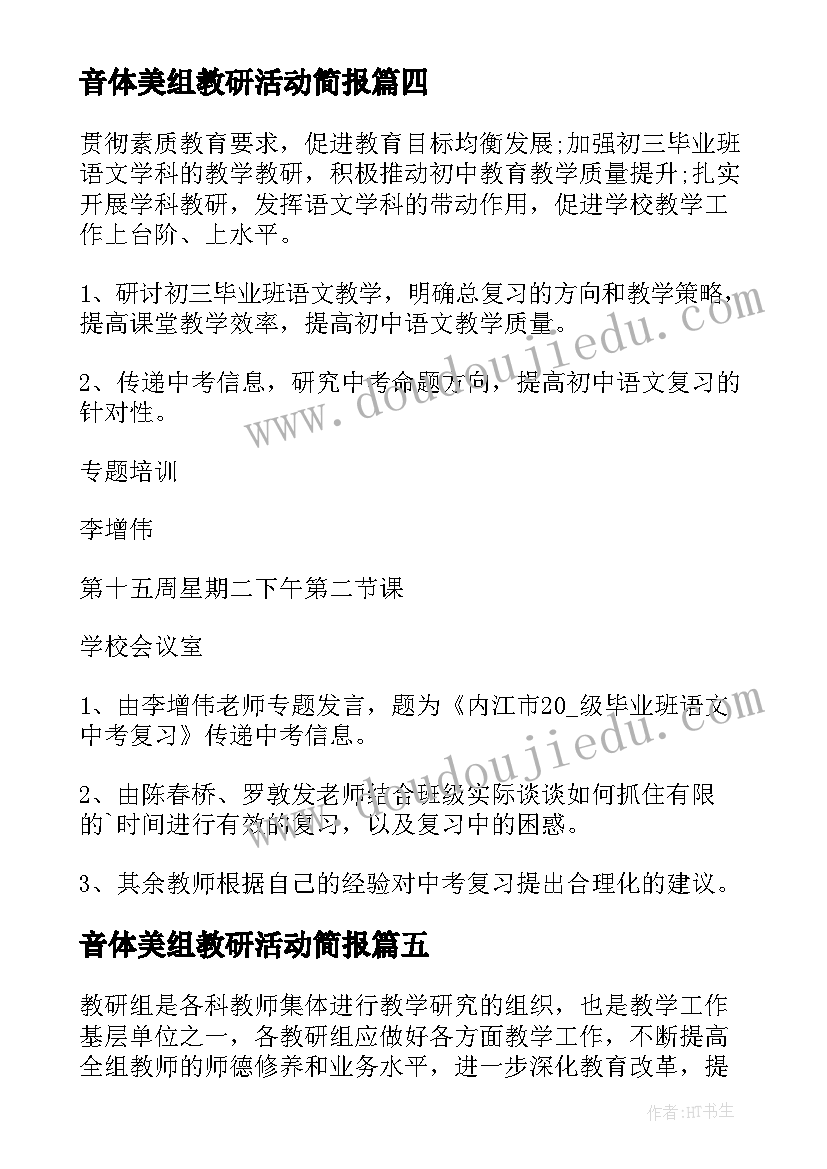 音体美组教研活动简报篇四

贯彻素质教育要求，促进教育目标均衡发展;加强初三毕业班语文学科的教学教研，积极推动初中教育教学质量提升;扎实开展学科教研，发挥语文学科的带动作用，促进学校教学工作上台阶、上水平。

1、研讨初三毕业班语文教学，明确总复习的方向和教学策略，提高课堂教学效率，提高初中语文教学质量。

2、传递中考信息，研究中考命题方向，提高初中语文复习的针对性。

专题培训

李增伟

第十五周星期二下午第二节课

学校会议室

1、由李增伟老师专题发言，题为《内江市20_级毕业班语文中考复习》传递中考信息。

2、由陈春桥、罗敦发老师结合班级实际谈谈如何抓住有限的`时间进行有效的复习，以及复习中的困惑。

3、其余教师根据自己的经验对中考复习提出合理化的建议。

音体美组教研活动简报篇五

教研组是各科教师集体进行教学研究的组织，也是教学工作基层单位之一，各教研组应做好各方面教学工作，不断提高全组教师的师德修养和业务水平，进一步深化教育改革，提

www.doudoujiedu.com

作者:HT书生